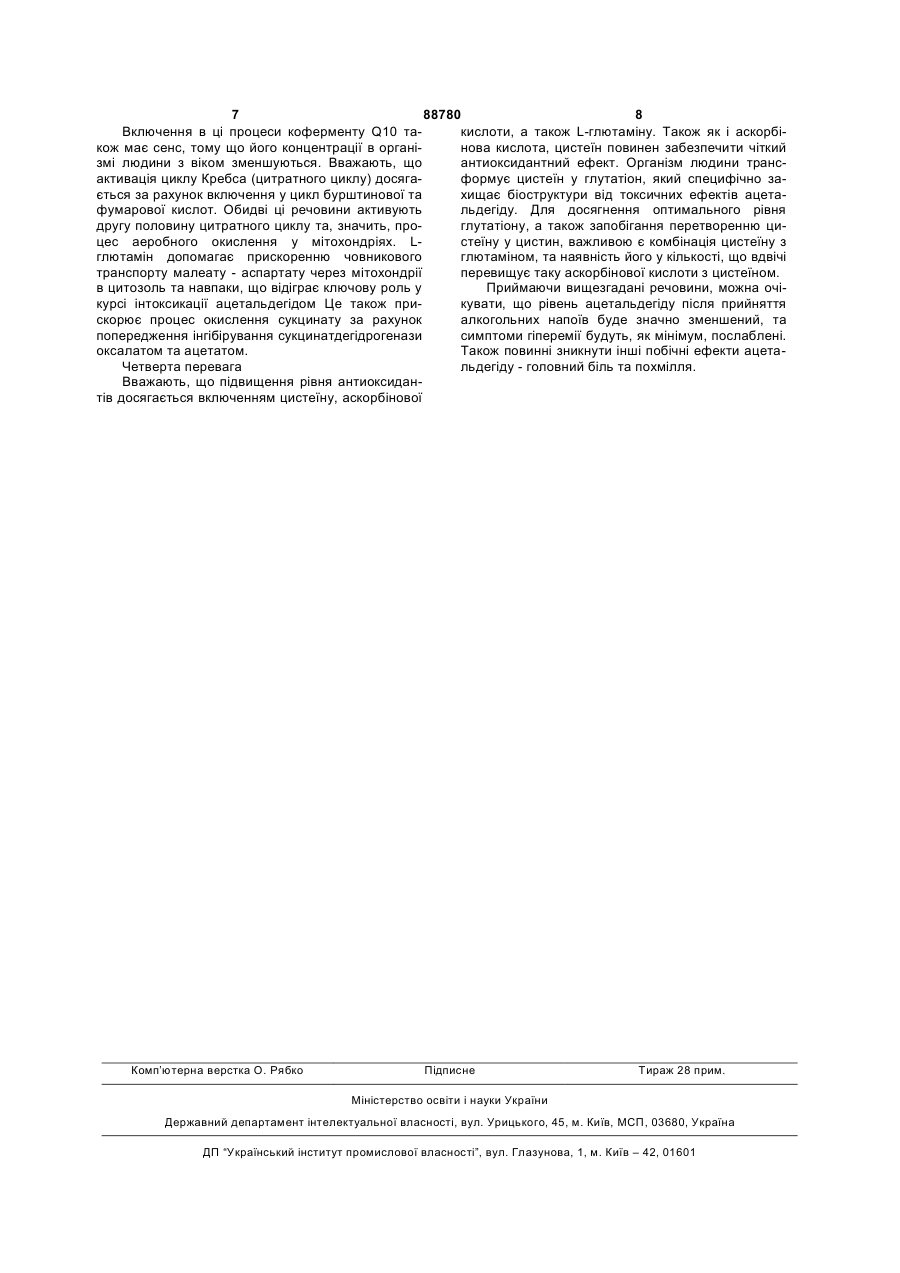 7 88780 8

Включення в ці процеси коферменту Q10 також має сенс, тому що його концентрації в організмі людини з віком зменшуються. Вважають, що активація циклу Кребса (цитратного циклу) досягається за рахунок включення у цикл бурштинової та фумарової кислот. Обидві ці речовини активують другу половину цитратного циклу та, значить, процес аеробного окислення у мітохондріях. L-глютамін допомагає прискоренню човникового транспорту малеату - аспартату через мітохондрії в цитозоль та навпаки, що відіграє ключову роль у курсі інтоксикації ацетальдегідом Це також прискорює процес окислення сукцинату за рахунок попередження інгібірування сукцинатдегідрогенази оксалатом та ацетатом.

Четверта перевага

Вважають, що підвищення рівня антиоксидантів досягається включенням цистеїну, аскорбінової кислоти, а також L-глютаміну. Також як і аскорбінова кислота, цистеїн повинен забезпечити чіткий антиоксидантний ефект. Організм людини трансформує цистеїн у глутатіон, який специфічно захищає біоструктури від токсичних ефектів ацетальдегіду. Для досягнення оптимального рівня глутатіону, а також запобігання перетворенню цистеїну у цистин, важливою є комбінація цистеїну з глютаміном, та наявність його у кількості, що вдвічі перевищує таку аскорбінової кислоти з цистеїном.

Приймаючи вищезгадані речовини, можна очікувати, що рівень ацетальдегіду після прийняття алкогольних напоїв буде значно зменшений, та симптоми гіперемії будуть, як мінімум, послаблені. Також повинні зникнути інші побічні ефекти ацетальдегіду - головний біль та похмілля.

Комп'ютерна верстка О. Рябко Підписне Тираж 28 прим.

Міністерство освіти і науки України

Державний департамент інтелектуальної власності, вул. Урицького, 45, м. Київ, МСП, 03680, Україна

ДП "Український інститут промислової власності", вул. Глазунова, 1, м. Київ – 42, 01601